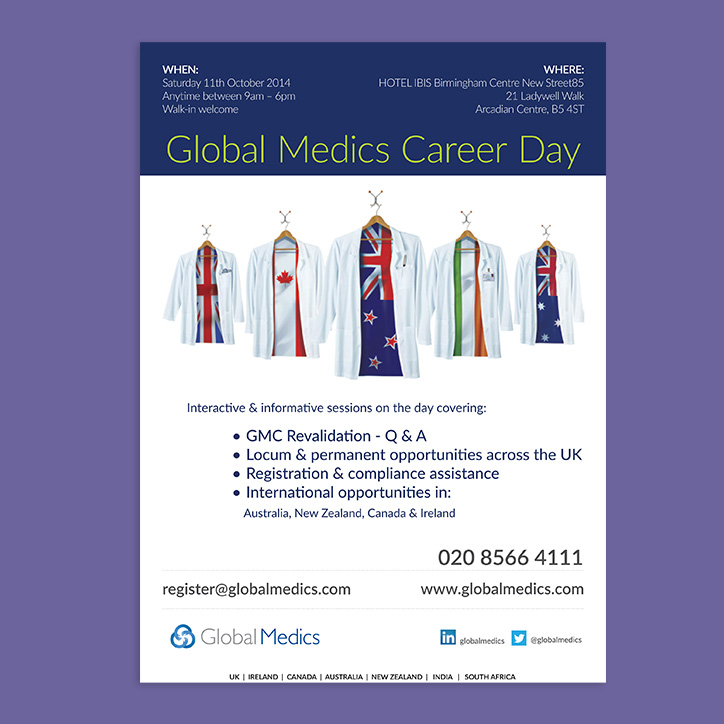 WHEN:
Saturday 11th October 2014
Anytime between 9am – 6pm
Walk-in welcome

WHERE:
HOTEL IBIS Birmingham Centre New Street85
21 Ladywell Walk
Arcadian Centre, B5 4ST

Global Medics Career Day

Interactive & informative sessions on the day covering:

• GMC Revalidation - Q & A
• Locum & permanent opportunities across the UK
• Registration & compliance assistance
• International opportunities in:
Australia, New Zealand, Canada & Ireland

020 8566 4111

register@globalmedics.com

www.globalmedics.com

Global Medics

globalmedics

@globalmedics

UK | IRELAND | CANADA | AUSTRALIA | NEW ZEALAND | INDIA | SOUTH AFRICA